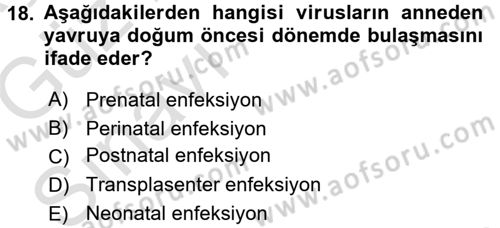 18. Aşağıdakilerden hangisi virusların anneden yavruya doğum öncesi dönemde bulaşmasını ifade eder?

A) Prenatal enfeksiyon
B) Perinatal enfeksiyon
C) Postnatal enfeksiyon
D) Transplasenter enfeksiyon
E) Neonatal enfeksiyon

www.aofsoru.com
www.aofsoru.com
www.aofsoru.com
www.aofsoru.com